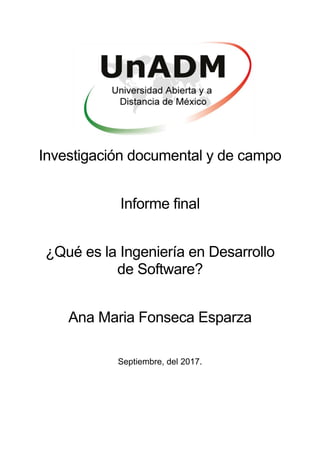 UnADM
Universidad Abierta y a Distancia de México

Investigación documental y de campo

Informe final

¿Qué es la Ingeniería en Desarrollo de Software?

Ana Maria Fonseca Esparza

Septiembre, del 2017.